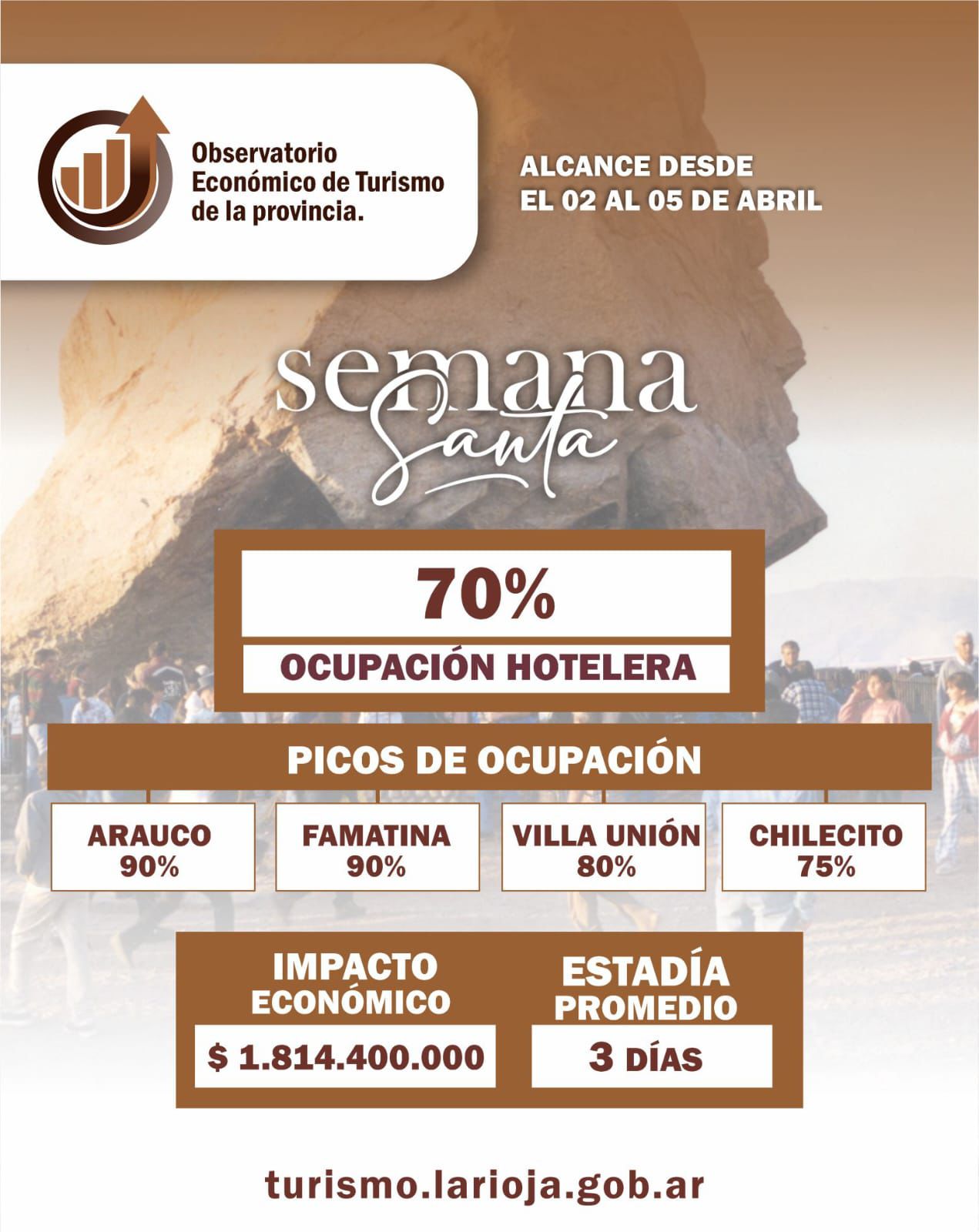 Observatorio Económico de Turismo de la provincia.

ALCANCE DESDE EL 02 AL 05 DE ABRIL

semana Santa

70%

OCUPACIÓN HOTELERA

PICOS DE OCUPACIÓN

ARAUCO 90%

FAMATINA 90%

VILLA UNIÓN 80%

CHILECITO 75%

IMPACTO ECONÓMICO

$ 1.814.400.000

ESTADÍA PROMEDIO

3 DÍAS

turismo.larioja.gob.ar